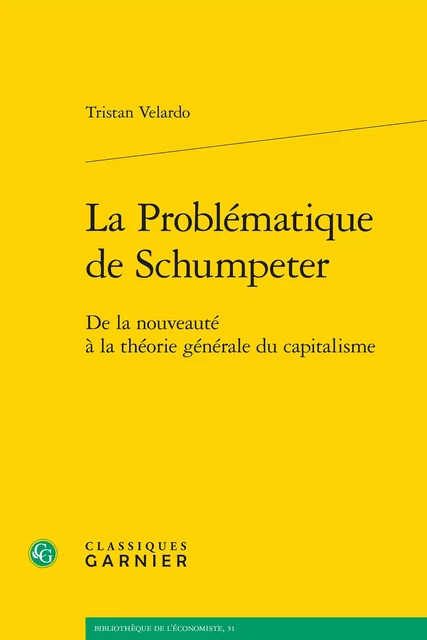 Tristan Velardo

La Problématique de Schumpeter

De la nouveauté à la théorie générale du capitalisme

CG

CLASSIQUES GARNIER

BIBLIOTHÈQUE DE L'ÉCONOMISTE, 51